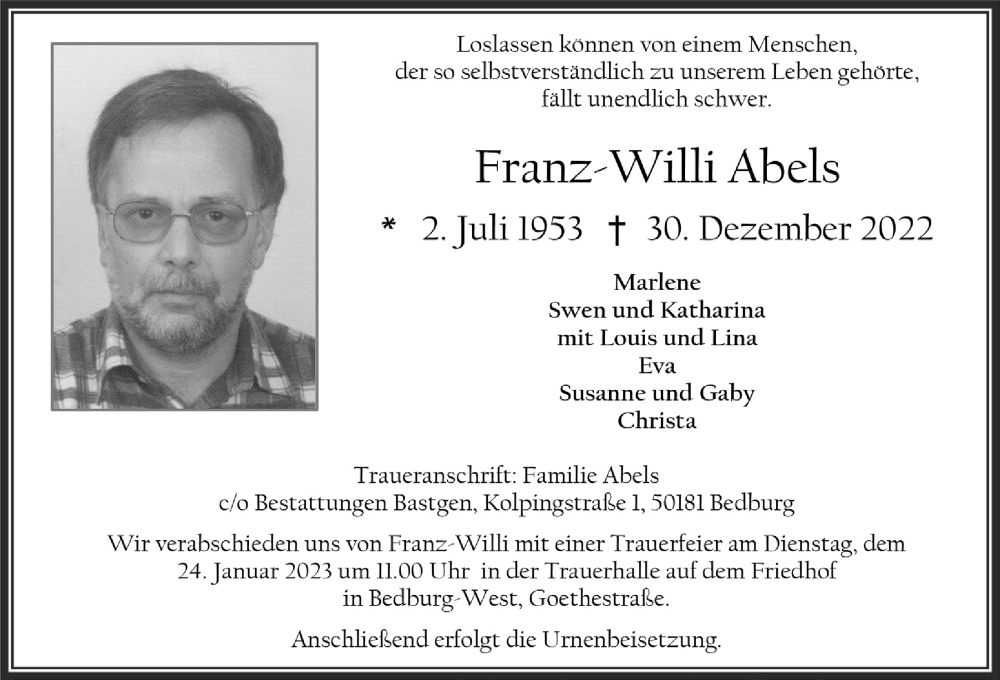 Loslassen können von einem Menschen,
der so selbstverständlich zu unserem Leben gehörte,
fällt unendlich schwer.

Franz-Willi Abels

* 2. Juli 1953 † 30. Dezember 2022

Marlene
Swen und Katharina
mit Louis und Lina
Eva
Susanne und Gaby
Christa

Traueranschrift: Familie Abels
c/o Bestattungen Bastgen, Kolpingstraße 1, 50181 Bedburg

Wir verabschieden uns von Franz-Willi mit einer Trauerfeier am Dienstag, dem 24. Januar 2023 um 11.00 Uhr in der Trauerhalle auf dem Friedhof in Bedburg-West, Goethestraße.

Anschließend erfolgt die Urnenbeisetzung.